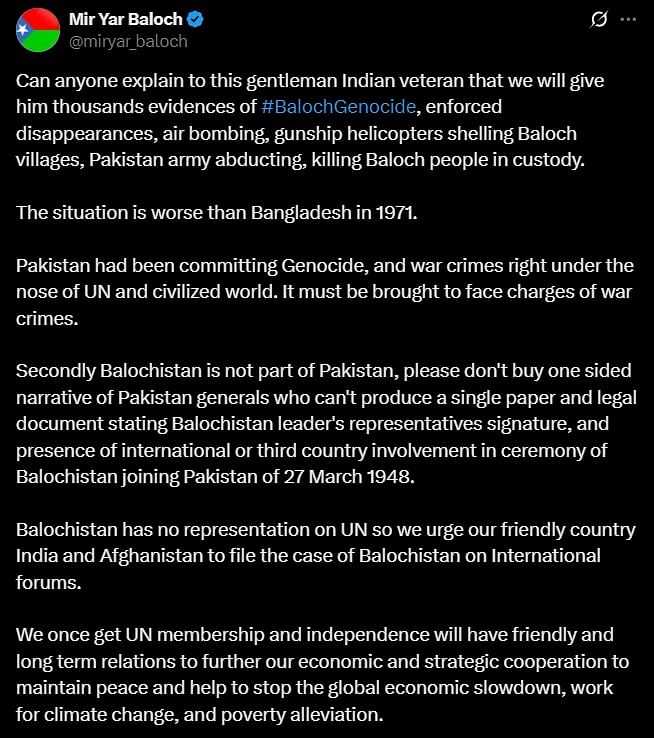 Mir Yar Baloch
@miryar_baloch

Can anyone explain to this gentleman Indian veteran that we will give him thousands evidences of #BalochGenocide, enforced disappearances, air bombing, gunship helicopters shelling Baloch villages, Pakistan army abducting, killing Baloch people in custody.

The situation is worse than Bangladesh in 1971.

Pakistan had been committing Genocide, and war crimes right under the nose of UN and civilized world. It must be brought to face charges of war crimes.

Secondly Balochistan is not part of Pakistan, please don't buy one sided narrative of Pakistan generals who can't produce a single paper and legal document stating Balochistan leader's representatives signature, and presence of international or third country involvement in ceremony of Balochistan joining Pakistan of 27 March 1948.

Balochistan has no representation on UN so we urge our friendly country India and Afghanistan to file the case of Balochistan on International forums.

We once get UN membership and independence will have friendly and long term relations to further our economic and strategic cooperation to maintain peace and help to stop the global economic slowdown, work for climate change, and poverty alleviation.